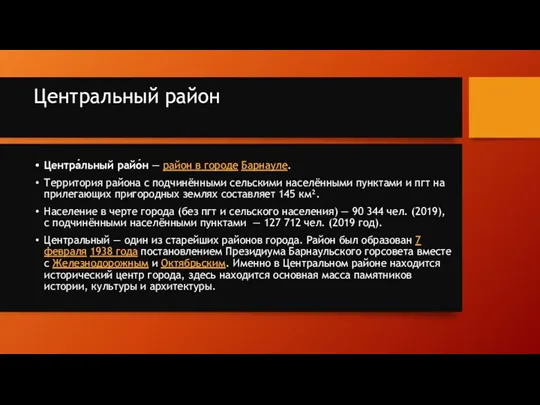 Центральный район

• Центра́льный райо́н — район в городе Барнауле.

• Территория района с подчинёнными сельскими населёнными пунктами и пгт на прилегающих пригородных землях составляет 145 км².

• Население в черте города (без пгт и сельского населения) — 90 344 чел. (2019), с подчинёнными населёнными пунктами — 127 712 чел. (2019 год).

• Центральный — один из старейших районов города. Район был образован 7 февраля 1938 года постановлением Президиума Барнаульского горсовета вместе с Железнодорожным и Октябрьским. Именно в Центральном районе находится исторический центр города, здесь находится основная масса памятников истории, культуры и архитектуры.